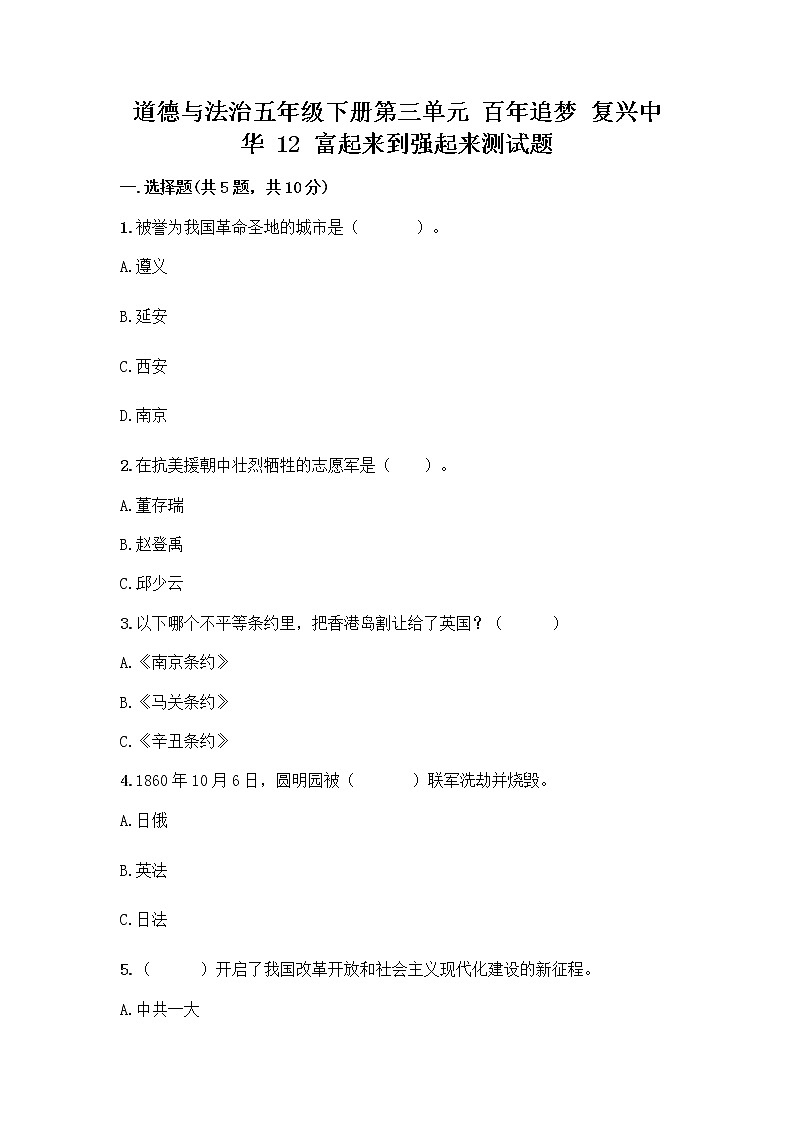 道德与法治五年级下册第三单元 百年追梦 复兴中华 12 富起来到强起来测试题

一.选择题(共5题，共10分)

1.被誉为我国革命圣地的城市是（　　）。

A.遵义

B.延安

C.西安

D.南京

2.在抗美援朝中壮烈牺牲的志愿军是（　　）。

A.董存瑞

B.赵登禹

C.邱少云

3.以下哪个不平等条约里，把香港岛割让给了英国？（　　）

A.《南京条约》

B.《马关条约》

C.《辛丑条约》

4.1860年10月6日，圆明园被（　　）联军洗劫并烧毁。

A.日俄

B.英法

C.日法

5.（　　）开启了我国改革开放和社会主义现代化建设的新征程。

A.中共一大